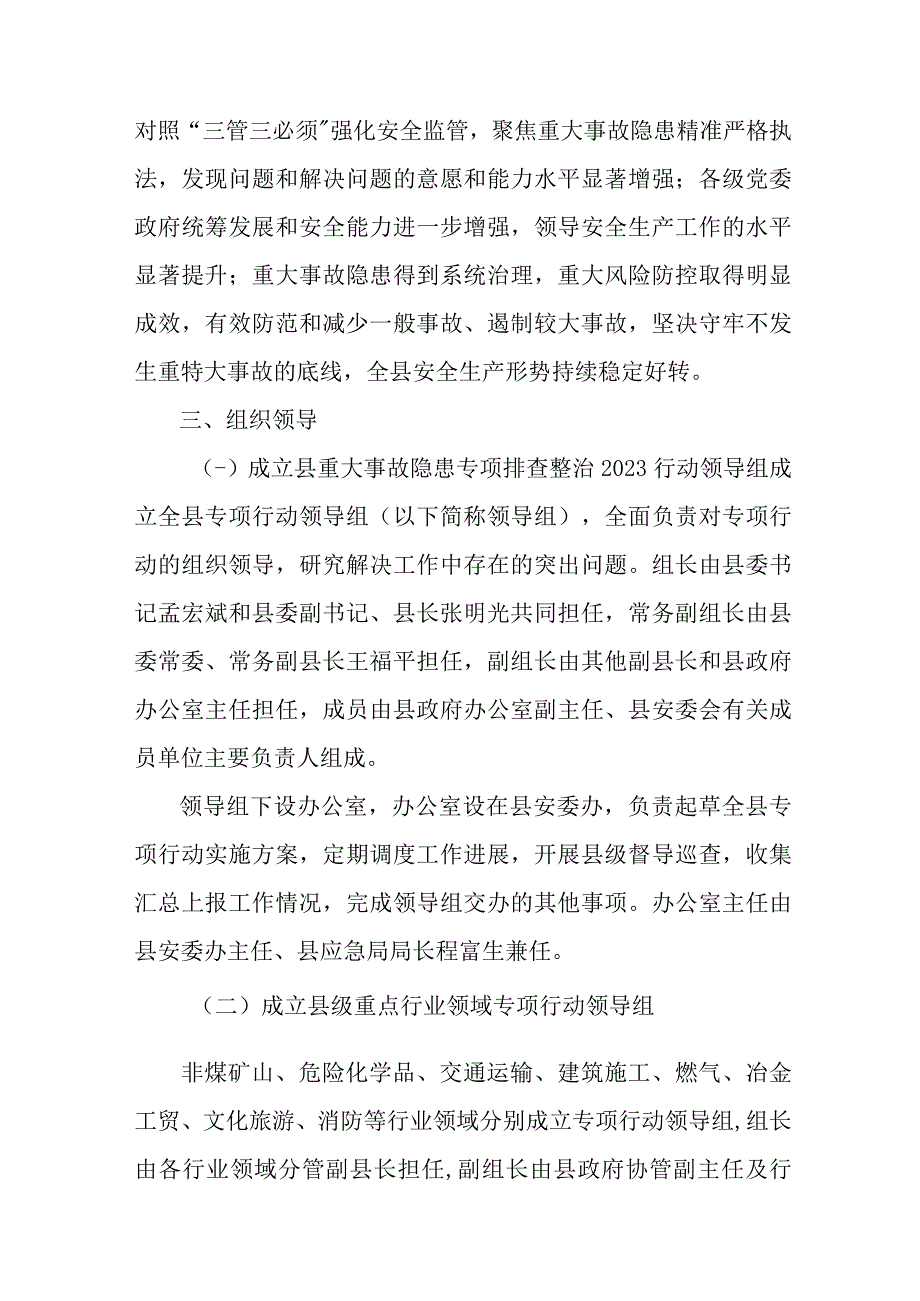 对照“三管三必须”强化安全监管，聚焦重大事故隐患精准严格执法，发现问题和解决问题的意愿和能力水平显著增强；各级党委政府统筹发展和安全能力进一步增强，领导安全生产工作的水平显著提升；重大事故隐患得到系统治理，重大风险防控取得明显成效，有效防范和减少一般事故、遏制较大事故，坚决守牢不发生重特大事故的底线，全县安全生产形势持续稳定好转。

三、组织领导

（一）成立县重大事故隐患专项排查整治2023行动领导组成立全县专项行动领导组（以下简称领导组），全面负责对专项行动的组织领导，研究解决工作中存在的突出问题。组长由县委书记孟宏斌和县委副书记、县长张明光共同担任，常务副组长由县委常委、常务副县长王福平担任，副组长由其他副县长和县政府办公室主任担任，成员由县政府办公室副主任、县安委会有关成员单位主要负责人组成。

领导组下设办公室，办公室设在县安委办，负责起草全县专项行动实施方案，定期调度工作进展，开展县级督导巡查，收集汇总上报工作情况，完成领导组交办的其他事项。办公室主任由县安委办主任、县应急局局长程富生兼任。

（二）成立县级重点行业领域专项行动领导组

非煤矿山、危险化学品、交通运输、建筑施工、燃气、冶金工贸、文化旅游、消防等行业领域分别成立专项行动领导组，组长由各行业领域分管副县长担任，副组长由县政府协管副主任及行